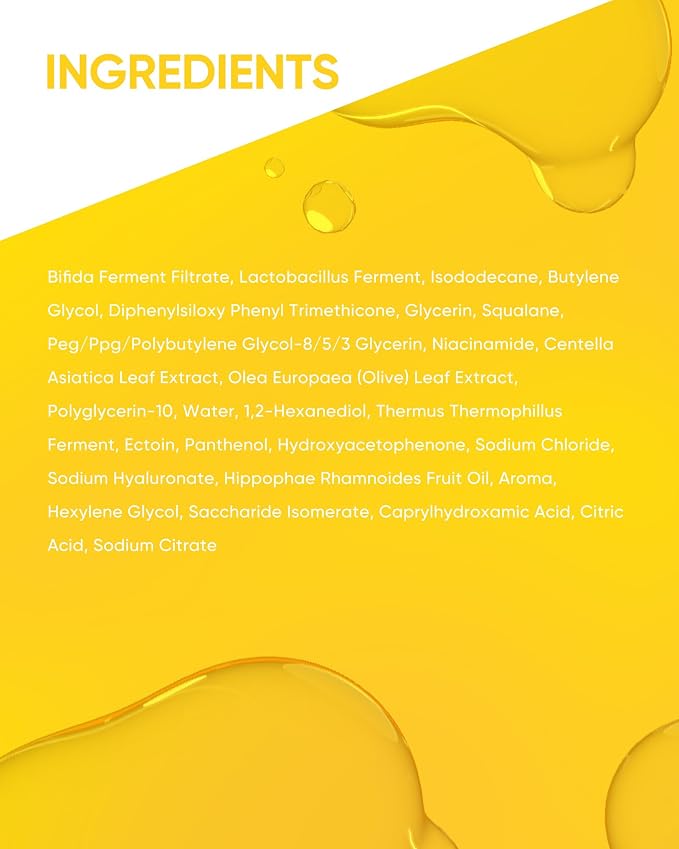 INGREDIENTS

Bifida Ferment Filtrate, Lactobacillus Ferment, Isododecane, Butylene Glycol, Diphenylsiloxy Phenyl Trimethicone, Glycerin, Squalane, Peg/Ppg/Polybutylene Glycol-8/5/3 Glycerin, Niacinamide, Centella Asiatica Leaf Extract, Olea Europaea (Olive) Leaf Extract, Polyglycerin-10, Water, 1,2-Hexanediol, Thermus Thermophillus Ferment, Ectoin, Panthenol, Hydroxyacetophenone, Sodium Chloride, Sodium Hyaluronate, Hippophae Rhamnoides Fruit Oil, Aroma, Hexylene Glycol, Saccharide Isomerate, Caprylhydroxamic Acid, Citric Acid, Sodium Citrate